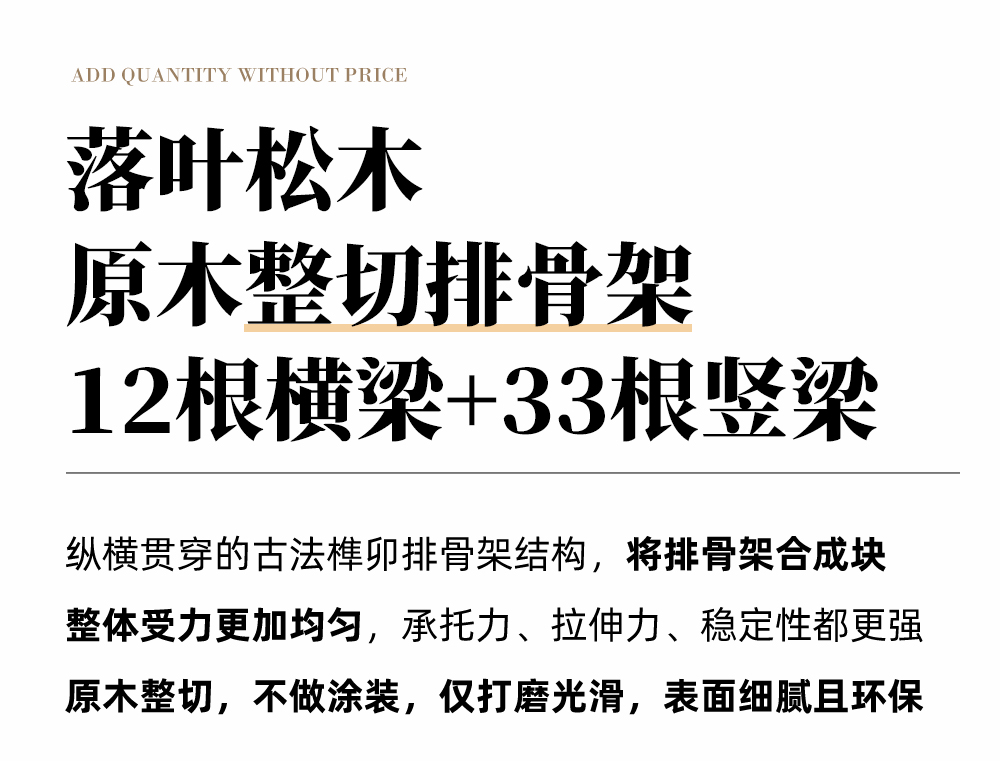 ADD QUANTITY WITHOUT PRICE

落叶松木
原木整切排骨架
12根横梁+33根竖梁

纵横贯穿的古法榫卯排骨架结构，将排骨架合成块
整体受力更加均匀，承托力、拉伸力、稳定性都更强
原木整切，不做涂装，仅打磨光滑，表面细腻且环保